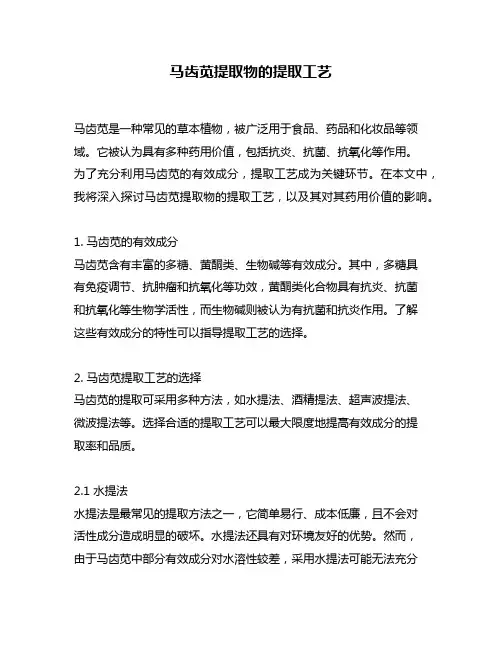 马齿苋提取物的提取工艺

马齿苋是一种常见的草本植物，被广泛用于食品、药品和化妆品等领域。它被认为具有多种药用价值，包括抗炎、抗菌、抗氧化等作用。为了充分利用马齿苋的有效成分，提取工艺成为关键环节。在本文中，我将深入探讨马齿苋提取物的提取工艺，以及其对其药用价值的影响。

1. 马齿苋的有效成分
马齿苋含有丰富的多糖、黄酮类、生物碱等有效成分。其中，多糖具有免疫调节、抗肿瘤和抗氧化等功效，黄酮类化合物具有抗炎、抗菌和抗氧化等生物学活性，而生物碱则被认为有抗菌和抗炎作用。了解这些有效成分的特性可以指导提取工艺的选择。

2. 马齿苋提取工艺的选择
马齿苋的提取可采用多种方法，如水提法、酒精提法、超声波提法、微波提法等。选择合适的提取工艺可以最大限度地提高有效成分的提取率和品质。

2.1 水提法
水提法是最常见的提取方法之一，它简单易行、成本低廉，且不会对活性成分造成明显的破坏。水提法还具有对环境友好的优势。然而，由于马齿苋中部分有效成分对水溶性较差，采用水提法可能无法充分